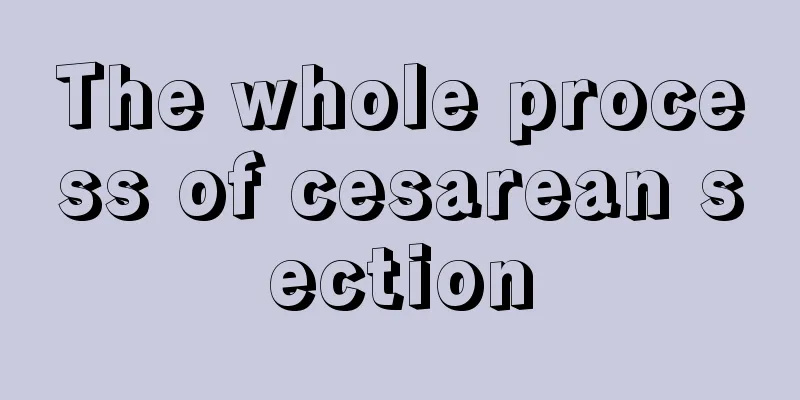 The whole process of cesarean section